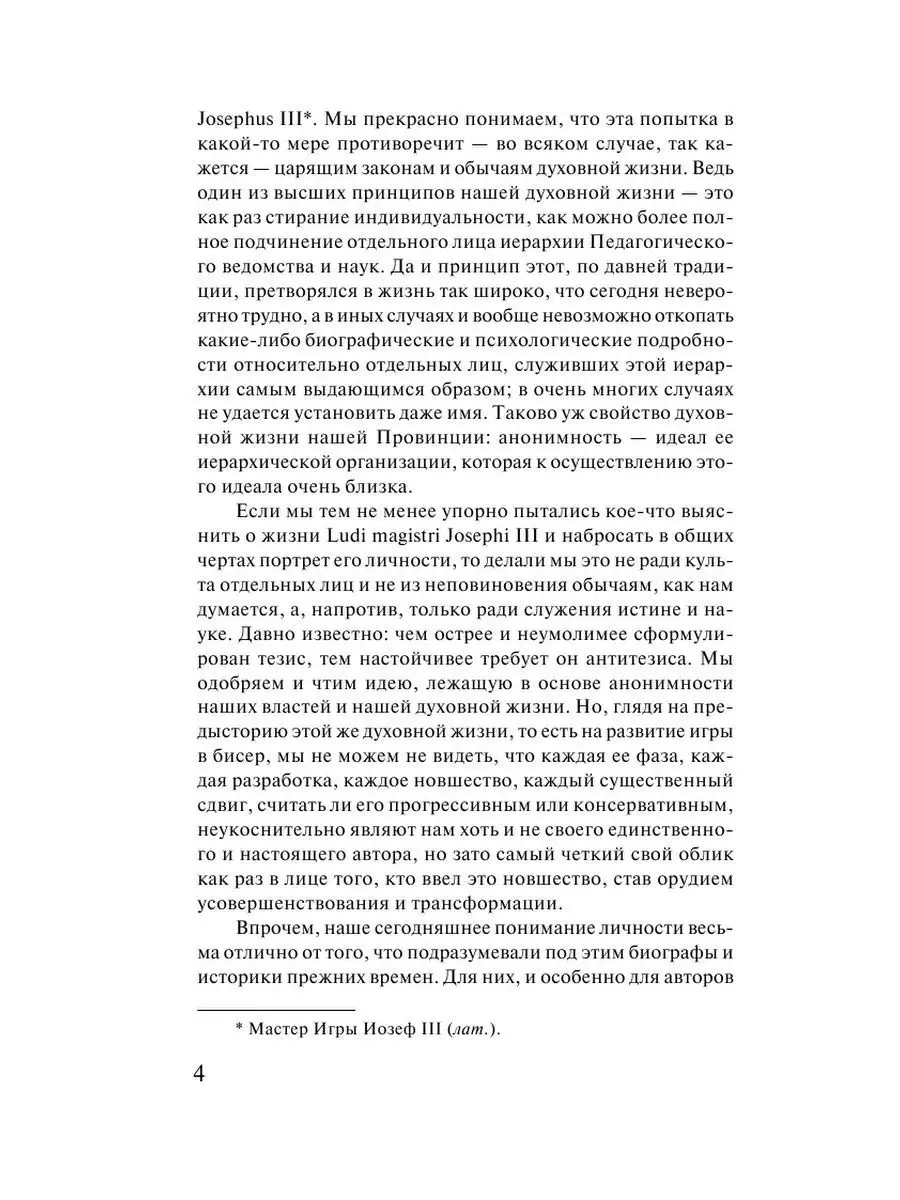 Josephus III*. Мы прекрасно понимаем, что эта попытка в какой-то мере противоречит — во всяком случае, так кажется — царящим законам и обычаям духовной жизни. Ведь один из высших принципов нашей духовной жизни — это как раз стирание индивидуальности, как можно более полное подчинение отдельного лица иерархии Педагогического ведомства и наук. Да и принцип этот, по давней традиции, претворялся в жизнь так широко, что сегодня невероятно трудно, а в иных случаях и вообще невозможно откопать какие-либо биографические и психологические подробности относительно отдельных лиц, служивших этой иерархии самым выдающимся образом; в очень многих случаях не удается установить даже имя. Таково уж свойство духовной жизни нашей Провинции: анонимность — идеал ее иерархической организации, которая к осуществлению этого идеала очень близка.

Если мы тем не менее упорно пытались кое-что выяснить о жизни Ludi magistri Josephi III и набросать в общих чертах портрет его личности, то делали мы это не ради культа отдельных лиц и не из неповиновения обычаям, как нам думается, а, напротив, только ради служения истине и науке. Давно известно: чем острее и неумолимее сформулирован тезис, тем настойчивее требует он антитезиса. Мы одобряем и чтим идею, лежащую в основе анонимности наших властей и нашей духовной жизни. Но, глядя на предысторию этой же духовной жизни, то есть на развитие игры в бисер, мы не можем не видеть, что каждая ее фаза, каждая разработка, каждое новшество, каждый существенный сдвиг, считать ли его прогрессивным или консервативным, неукоснительно являют нам хоть и не своего единственного и настоящего автора, но зато самый четкий свой облик как раз в лице того, кто ввел это новшество, став орудием усовершенствования и трансформации.

Впрочем, наше сегодняшнее понимание личности весьма отлично от того, что подразумевали под этим биографы и историки прежних времен. Для них, и особенно для авторов

* Мастер Игры Иозеф III (лат.).

4